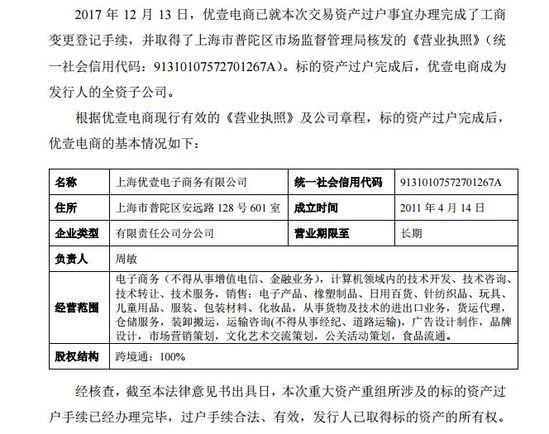 2017 年 12 月 13 日，优壹电商已就本次交易资产过户事宜办理完成了工商变更登记手续，并取得了上海市普陀区市场监督管理局核发的《营业执照》（统一社会信用代码：91310107572701267A）。标的资产过户完成后，优壹电商成为发行人的全资子公司。

根据优壹电商现行有效的《营业执照》及公司章程，标的资产过户完成后，优壹电商的基本情况如下：

| 名称 | 上海优壹电子商务有限公司 | 统一社会信用代码 | 91310107572701267A |
|---|---|---|---|
| 住所 | 上海市普陀区安远路 128 号 601 室 | 成立时间 | 2011 年 4 月 14 日 |
| 企业类型 | 有限责任公司分公司 | 营业期限至 | 长期 |
| 负责人 | 周敏 | | |
| 经营范围 | 电子商务（不得从事增值电信、金融业务），计算机领域内的技术开发、技术咨询、技术转让、技术服务，销售：电子产品、橡塑制品、日用百货、针纺织品、玩具、儿童用品、服装、包装材料、化妆品，从事货物及技术的进出口业务，货运代理，仓储服务，装卸搬运，运输咨询(不得从事经纪、道路运输)，广告设计制作，品牌设计，市场营销策划，文化艺术交流策划，公关活动策划，食品流通。 | | |
| 股权结构 | 跨境通：100% | | |

经核查，截至本法律意见书出具日，本次重大资产重组所涉及的标的资产过户手续已经办理完毕，过户手续合法、有效，发行人已取得标的资产的所有权。